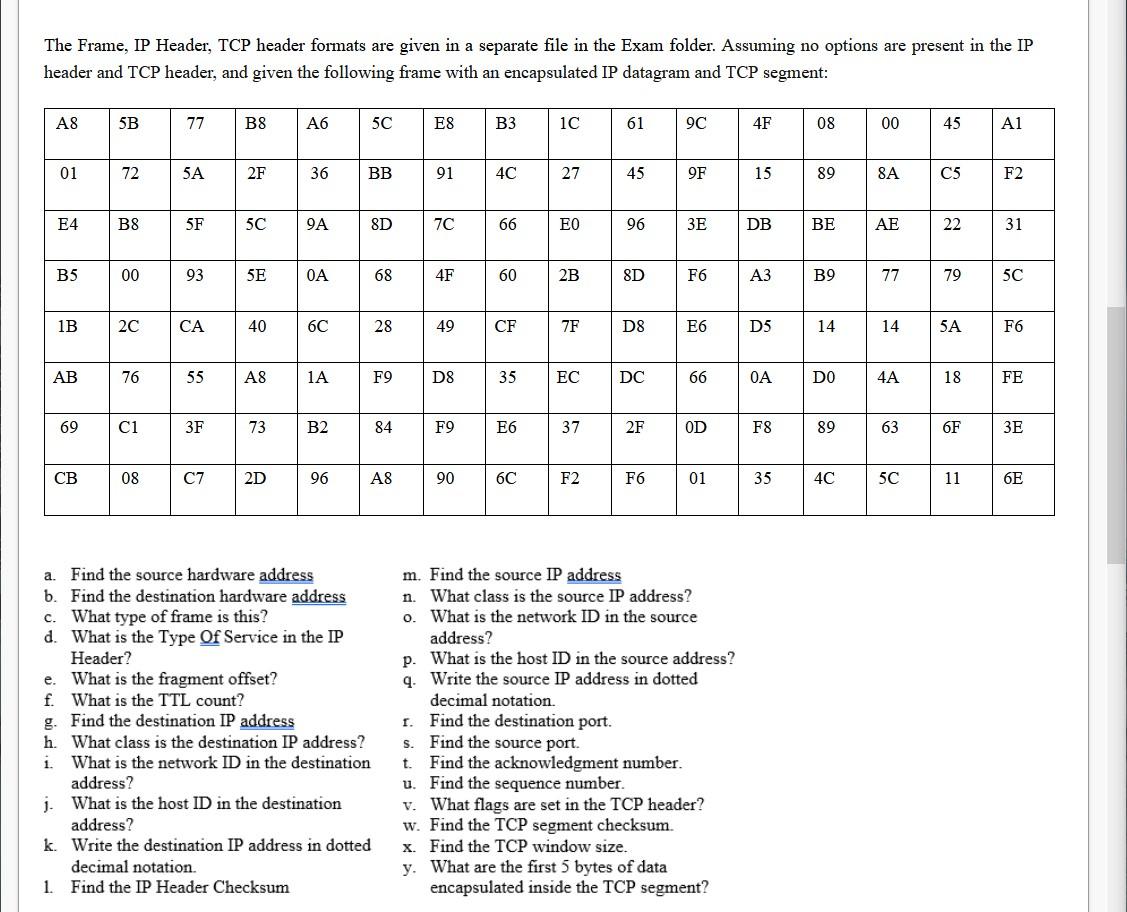 The Frame, IP Header, TCP header formats are given in a separate file in the Exam folder. Assuming no options are present in the IP header and TCP header, and given the following frame with an encapsulated IP datagram and TCP segment:

| A8 | 5B | 77 | B8 | A6 | 5C | E8 | B3 | 1C | 61 | 9C | 4F | 08 | 00 | 45 | A1 |
|---|---|---|---|---|---|---|---|---|---|---|---|---|---|---|---|
| 01 | 72 | 5A | 2F | 36 | BB | 91 | 4C | 27 | 45 | 9F | 15 | 89 | 8A | C5 | F2 |
| E4 | B8 | 5F | 5C | 9A | 8D | 7C | 66 | E0 | 96 | 3E | DB | BE | AE | 22 | 31 |
| B5 | 00 | 93 | 5E | 0A | 68 | 4F | 60 | 2B | 8D | F6 | A3 | B9 | 77 | 79 | 5C |
| 1B | 2C | CA | 40 | 6C | 28 | 49 | CF | 7F | D8 | E6 | D5 | 14 | 14 | 5A | F6 |
| AB | 76 | 55 | A8 | 1A | F9 | D8 | 35 | EC | DC | 66 | 0A | D0 | 4A | 18 | FE |
| 69 | C1 | 3F | 73 | B2 | 84 | F9 | E6 | 37 | 2F | 0D | F8 | 89 | 63 | 6F | 3E |
| CB | 08 | C7 | 2D | 96 | A8 | 90 | 6C | F2 | F6 | 01 | 35 | 4C | 5C | 11 | 6E |

a. Find the source hardware address
b. Find the destination hardware address
c. What type of frame is this?
d. What is the Type Of Service in the IP Header?
e. What is the fragment offset?
f. What is the TTL count?
g. Find the destination IP address
h. What class is the destination IP address?
i. What is the network ID in the destination address?
j. What is the host ID in the destination address?
k. Write the destination IP address in dotted decimal notation.
l. Find the IP Header Checksum

m. Find the source IP address
n. What class is the source IP address?
o. What is the network ID in the source address?
p. What is the host ID in the source address?
q. Write the source IP address in dotted decimal notation.
r. Find the destination port.
s. Find the source port.
t. Find the acknowledgment number.
u. Find the sequence number.
v. What flags are set in the TCP header?
w. Find the TCP segment checksum.
x. Find the TCP window size.
y. What are the first 5 bytes of data encapsulated inside the TCP segment?